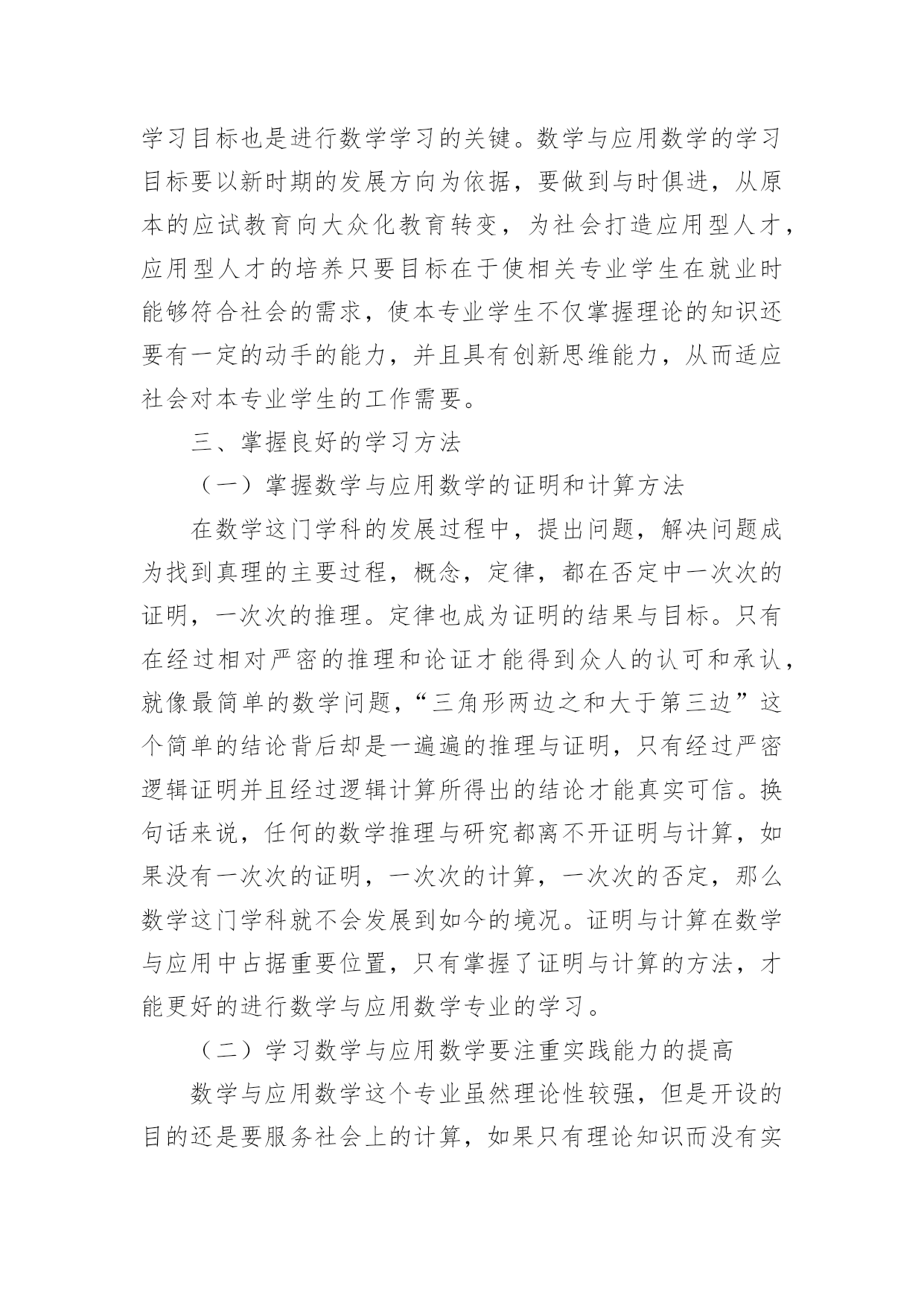 学习目标也是进行数学学习的关键。数学与应用数学的学习目标要以新时期的发展方向为依据，要做到与时俱进，从原本的应试教育向大众化教育转变，为社会打造应用型人才，应用型人才的培养只要目标在于使相关专业学生在就业时能够符合社会的需求，使本专业学生不仅掌握理论的知识还要有一定的动手的能力，并且具有创新思维能力，从而适应社会对本专业学生的工作需要。

三、掌握良好的学习方法

（一）掌握数学与应用数学的证明和计算方法

在数学这门学科的发展过程中，提出问题，解决问题成为找到真理的主要过程，概念，定律，都在否定中一次次的证明，一次次的推理。定律也成为证明的结果与目标。只有在经过相对严密的推理和论证才能得到众人的认可和承认，就像最简单的数学问题，“三角形两边之和大于第三边”这个简单的结论背后却是一遍遍的推理与证明，只有经过严密逻辑证明并且经过逻辑计算所得出的结论才能真实可信。换句话来说，任何的数学推理与研究都离不开证明与计算，如果没有一次次的证明，一次次的计算，一次次的否定，那么数学这门学科就不会发展到如今的境况。证明与计算在数学与应用中占据重要位置，只有掌握了证明与计算的方法，才能更好的进行数学与应用数学专业的学习。

（二）学习数学与应用数学要注重实践能力的提高

数学与应用数学这个专业虽然理论性较强，但是开设的目的还是要服务社会上的计算，如果只有理论知识而没有实